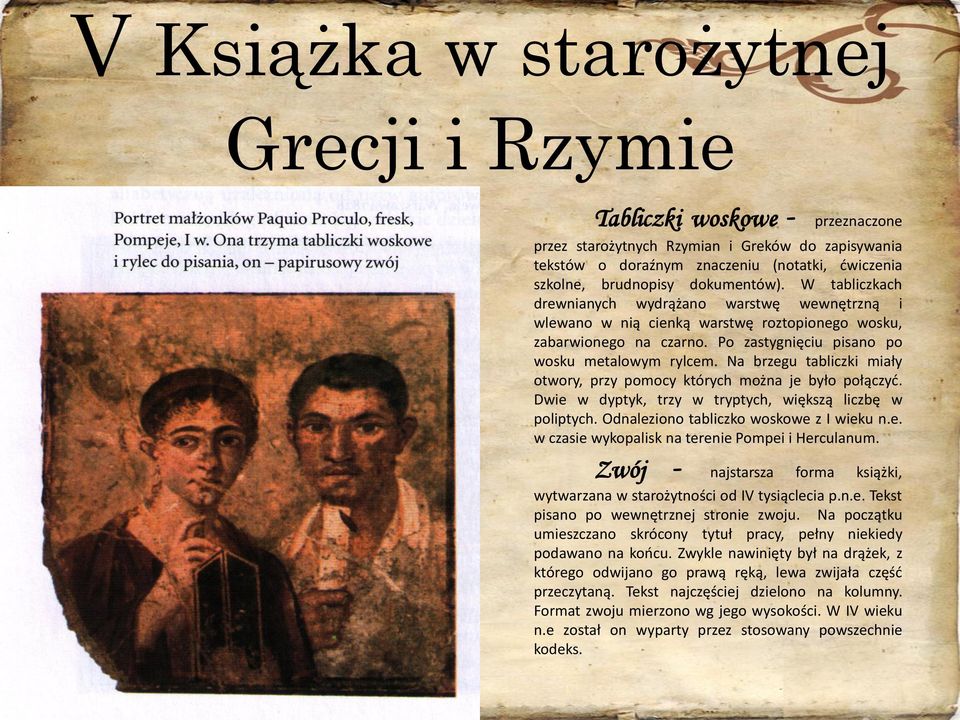 V Książka w starożytnej Grecji i Rzymie

Portret małżonków Paquio Proculo, fresk, Pompeje, I w. Ona trzyma tabliczki woskowe i rylec do pisania, on – papirusowy zwój

Tabliczki woskowe - przeznaczone przez starożytnych Rzymian i Greków do zapisywania tekstów o doraźnym znaczeniu (notatki, ćwiczenia szkolne, brudnopisy dokumentów). W tabliczkach drewnianych wydrążano warstwę wewnętrzną i wlewano w nią cienką warstwę roztopionego wosku, zabarwionego na czarno. Po zastygnięciu pisano po wosku metalowym rylcem. Na brzegu tabliczki miały otwory, przy pomocy których można je było połączyć. Dwie w dyptyk, trzy w tryptych, większą liczbę w poliptych. Odnaleziono tabliczko woskowe z I wieku n.e. w czasie wykopalisk na terenie Pompei i Herculanum.

Zwój - najstarsza forma książki, wytwarzana w starożytności od IV tysiąclecia p.n.e. Tekst pisano po wewnętrznej stronie zwoju. Na początku umieszczano skrócony tytuł pracy, pełny niekiedy podawano na końcu. Zwykle nawinięty był na drążek, z którego odwijano go prawą ręką, lewa zwijała część przeczytaną. Tekst najczęściej dzielono na kolumny. Format zwoju mierzono wg jego wysokości. W IV wieku n.e został on wyparty przez stosowany powszechnie kodeks.